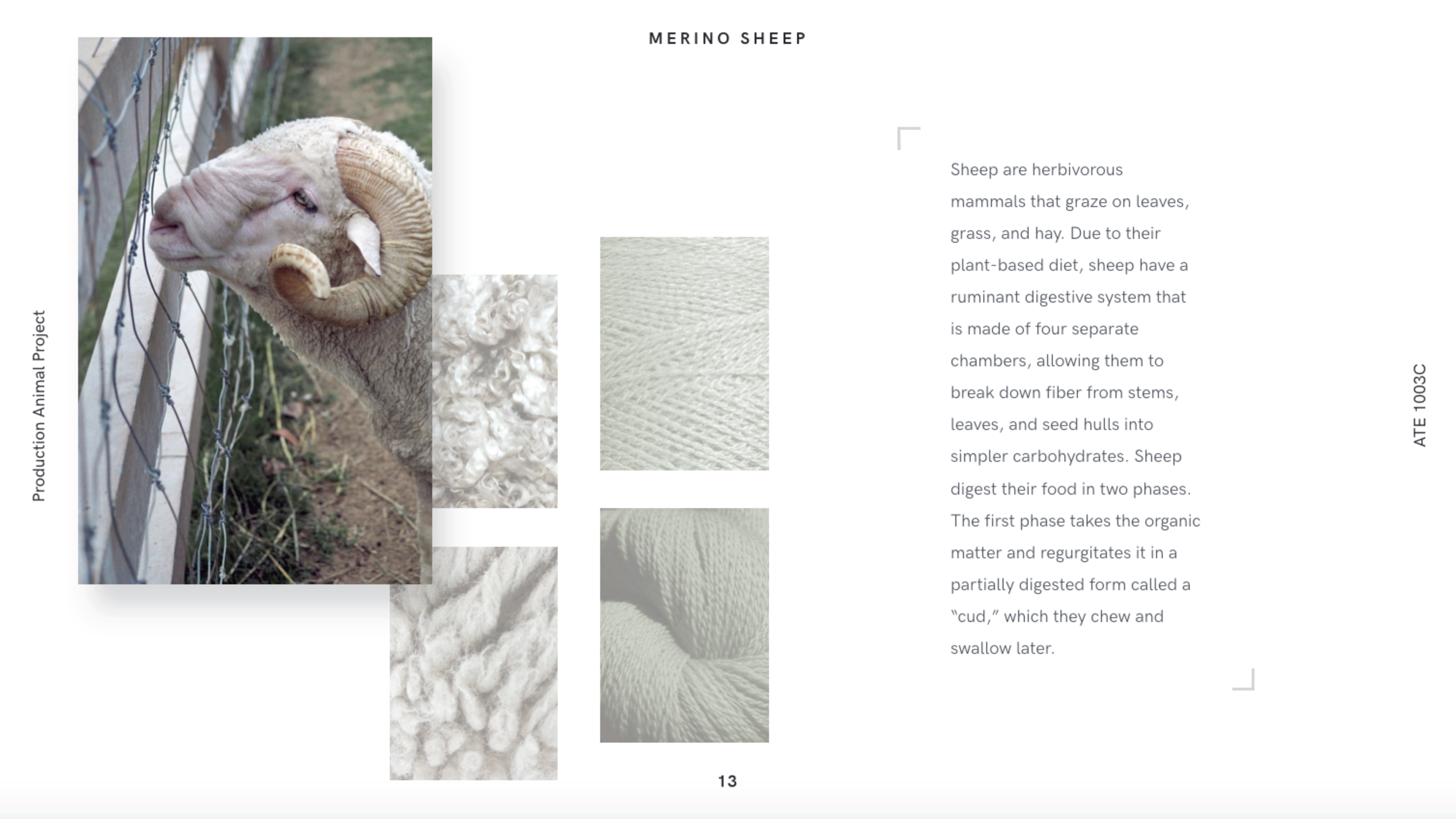 MERINO SHEEP

Production Animal Project

Sheep are herbivorous mammals that graze on leaves, grass, and hay. Due to their plant-based diet, sheep have a ruminant digestive system that is made of four separate chambers, allowing them to break down fiber from stems, leaves, and seed hulls into simpler carbohydrates. Sheep digest their food in two phases. The first phase takes the organic matter and regurgitates it in a partially digested form called a "cud," which they chew and swallow later.

ATE 1003C

13